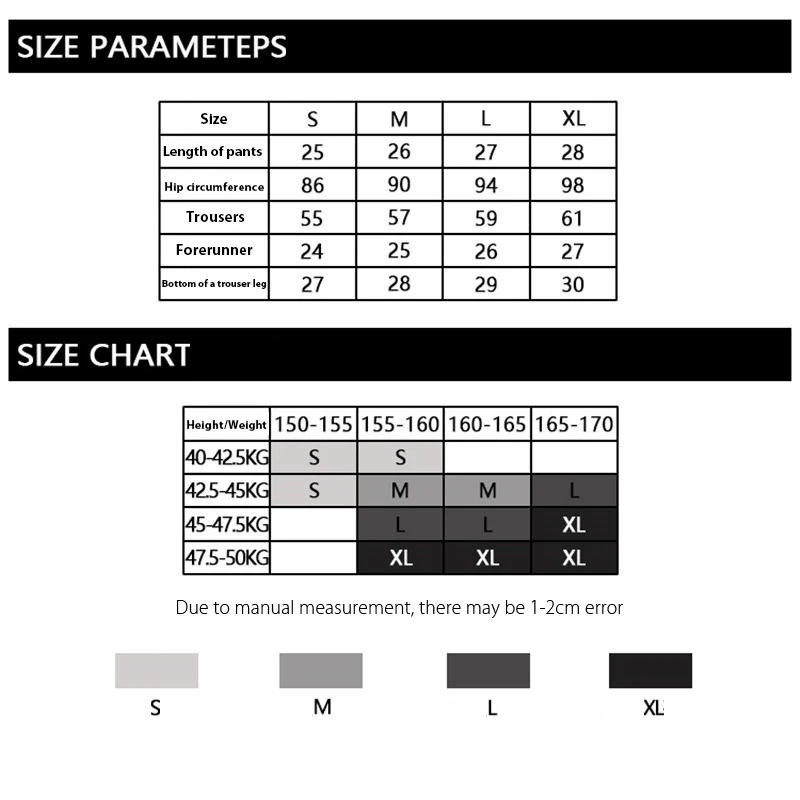 SIZE PARAMETEPS

| Size | S | M | L | XL |
|---|---|---|---|---|
| Length of pants | 25 | 26 | 27 | 28 |
| Hip circumference | 86 | 90 | 94 | 98 |
| Trousers | 55 | 57 | 59 | 61 |
| Forerunner | 24 | 25 | 26 | 27 |
| Bottom of a trouser leg | 27 | 28 | 29 | 30 |

SIZE CHART

| Height/Weight | 150-155 | 155-160 | 160-165 | 165-170 |
|---|---|---|---|---|
| 40-42.5KG | S | S | | |
| 42.5-45KG | S | M | M | L |
| 45-47.5KG | | L | L | XL |
| 47.5-50KG | | XL | XL | XL |

Due to manual measurement, there may be 1-2cm error

S M L XL